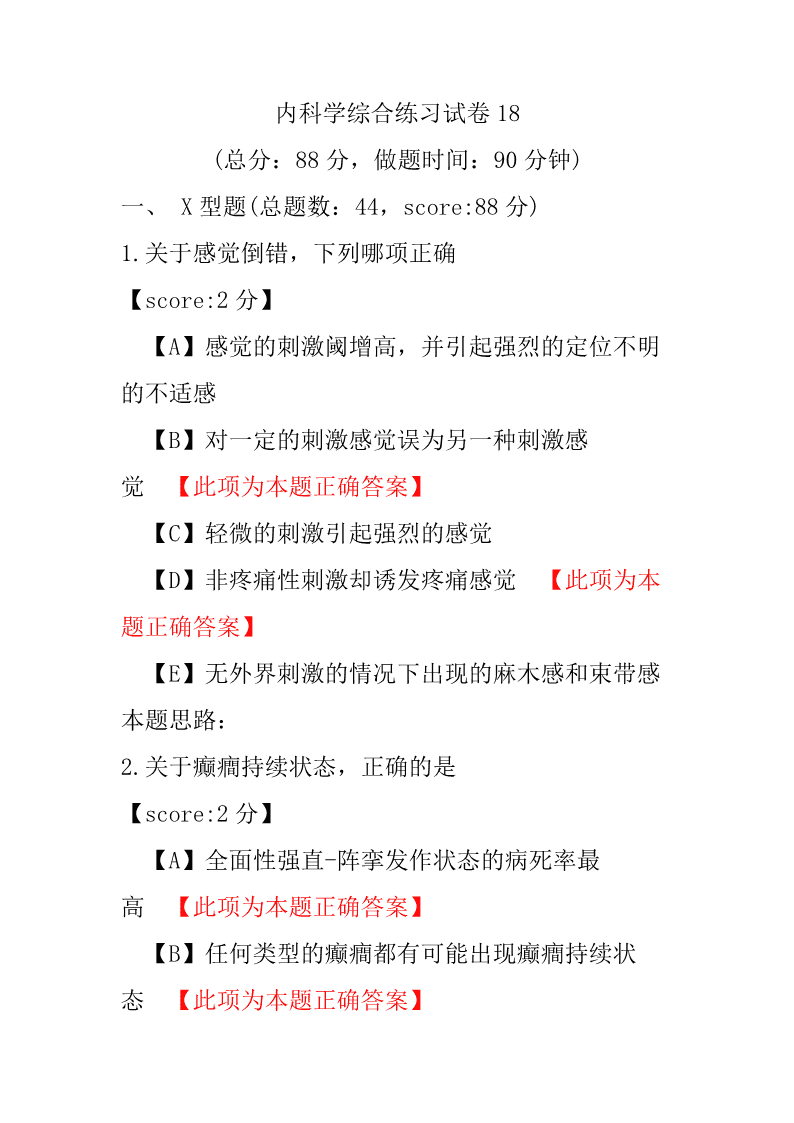 内科学综合练习试卷 18

（总分：88 分，做题时间：90 分钟）

一、 X 型题(总题数：44，score:88 分)

1.关于感觉倒错，下列哪项正确

【score:2 分】

【A】感觉的刺激阈增高，并引起强烈的定位不明的不适感

【B】对一定的刺激感觉误为另一种刺激感觉 【此项为本题正确答案】

【C】轻微的刺激引起强烈的感觉

【D】非疼痛性刺激却诱发疼痛感觉 【此项为本题正确答案】

【E】无外界刺激的情况下出现的麻木感和束带感

本题思路：

2.关于癫痫持续状态，正确的是

【score:2 分】

【A】全面性强直-阵挛发作状态的病死率最高 【此项为本题正确答案】

【B】任何类型的癫痫都有可能出现癫痫持续状态 【此项为本题正确答案】